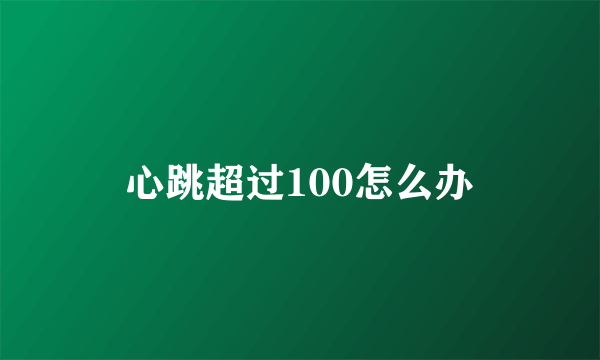 心跳超过100怎么办